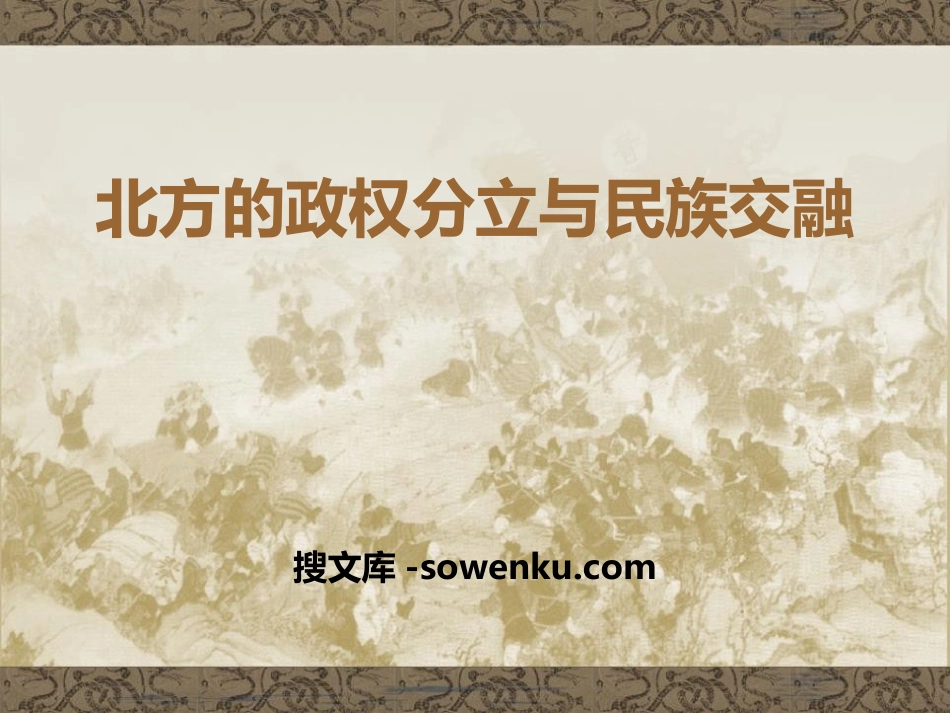 北方的政权分立与民族交融

搜文库 -sowenku.com